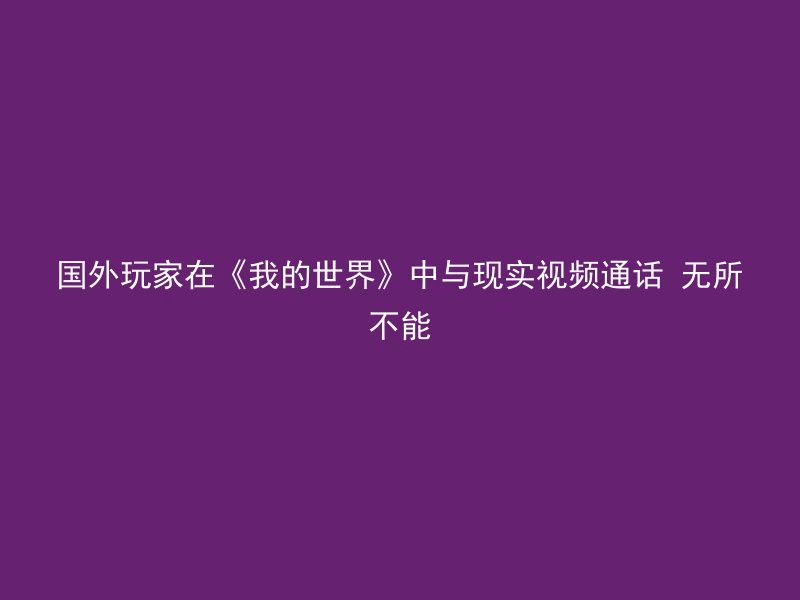 国外玩家在《我的世界》中与现实视频通话 无所不能